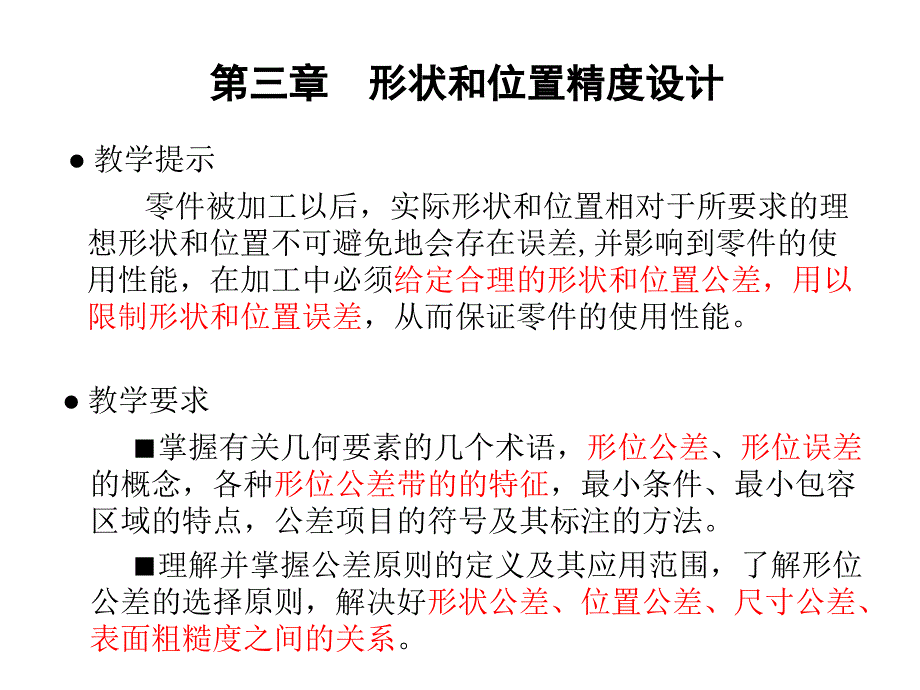 第三章　形状和位置精度设计

● 教学提示

零件被加工以后，实际形状和位置相对于所要求的理想形状和位置不可避免地会存在误差,并影响到零件的使用性能，在加工中必须给定合理的形状和位置公差，用以限制形状和位置误差，从而保证零件的使用性能。

● 教学要求

■掌握有关几何要素的几个术语，形位公差、形位误差的概念，各种形位公差带的的特征，最小条件、最小包容区域的特点，公差项目的符号及其标注的方法。

■理解并掌握公差原则的定义及其应用范围，了解形位公差的选择原则，解决好形状公差、位置公差、尺寸公差、表面粗糙度之间的关系。